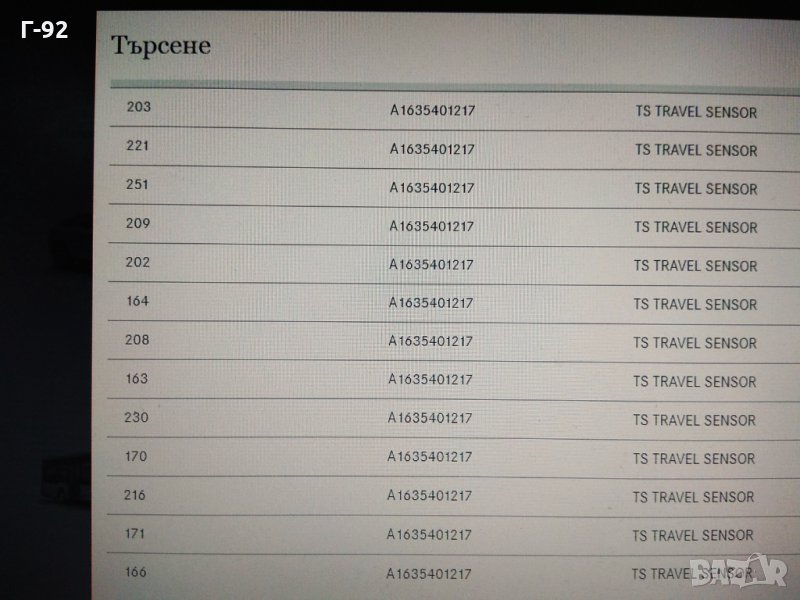 Г-92

Търсене

| 203 | A1635401217 | TS TRAVEL SENSOR |
|---|---|---|
| 221 | A1635401217 | TS TRAVEL SENSOR |
| 251 | A1635401217 | TS TRAVEL SENSOR |
| 209 | A1635401217 | TS TRAVEL SENSOR |
| 202 | A1635401217 | TS TRAVEL SENSOR |
| 164 | A1635401217 | TS TRAVEL SENSOR |
| 208 | A1635401217 | TS TRAVEL SENSOR |
| 163 | A1635401217 | TS TRAVEL SENSOR |
| 230 | A1635401217 | TS TRAVEL SENSOR |
| 170 | A1635401217 | TS TRAVEL SENSOR |
| 216 | A1635401217 | TS TRAVEL SENSOR |
| 171 | A1635401217 | TS TRAVEL SENSOR |
| 166 | A1635401217 | TS TRAVEL SENSOR |

BAZAR